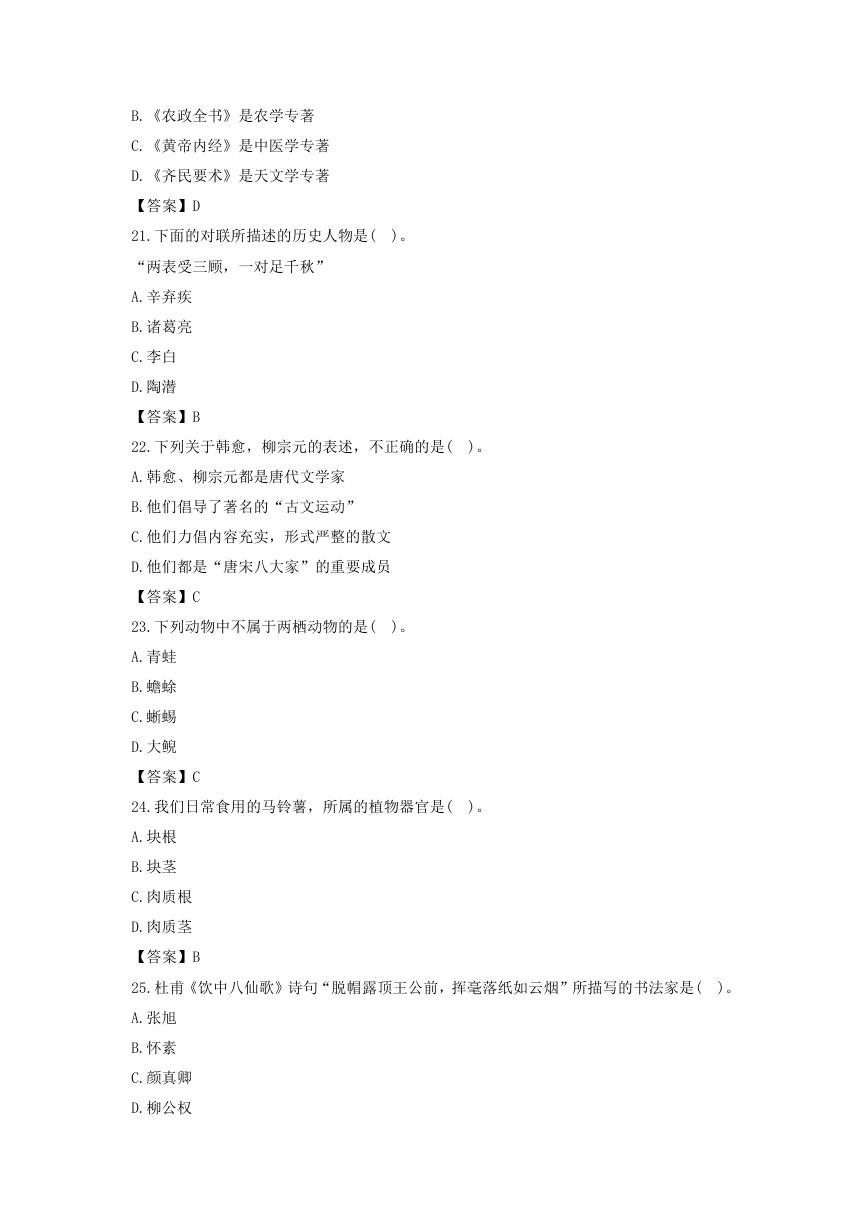 B.《农政全书》是农学专著

C.《黄帝内经》是中医学专著

D.《齐民要术》是天文学专著

【答案】D

21.下面的对联所描述的历史人物是( )。

“两表受三顾，一对足千秋”

A.辛弃疾

B.诸葛亮

C.李白

D.陶潜

【答案】B

22.下列关于韩愈，柳宗元的表述，不正确的是( )。

A.韩愈、柳宗元都是唐代文学家

B.他们倡导了著名的“古文运动”

C.他们力倡内容充实，形式严整的散文

D.他们都是“唐宋八大家”的重要成员

【答案】C

23.下列动物中不属于两栖动物的是( )。

A.青蛙

B.蟾蜍

C.蜥蜴

D.大鲵

【答案】C

24.我们日常食用的马铃薯，所属的植物器官是( )。

A.块根

B.块茎

C.肉质根

D.肉质茎

【答案】B

25.杜甫《饮中八仙歌》诗句“脱帽露顶王公前，挥毫落纸如云烟”所描写的书法家是( )。

A.张旭

B.怀素

C.颜真卿

D.柳公权